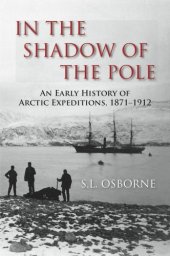 IN THE SHADOW OF THE POLE

AN EARLY HISTORY OF ARCTIC EXPEDITIONS, 1871–1912

S.L. OSBORNE